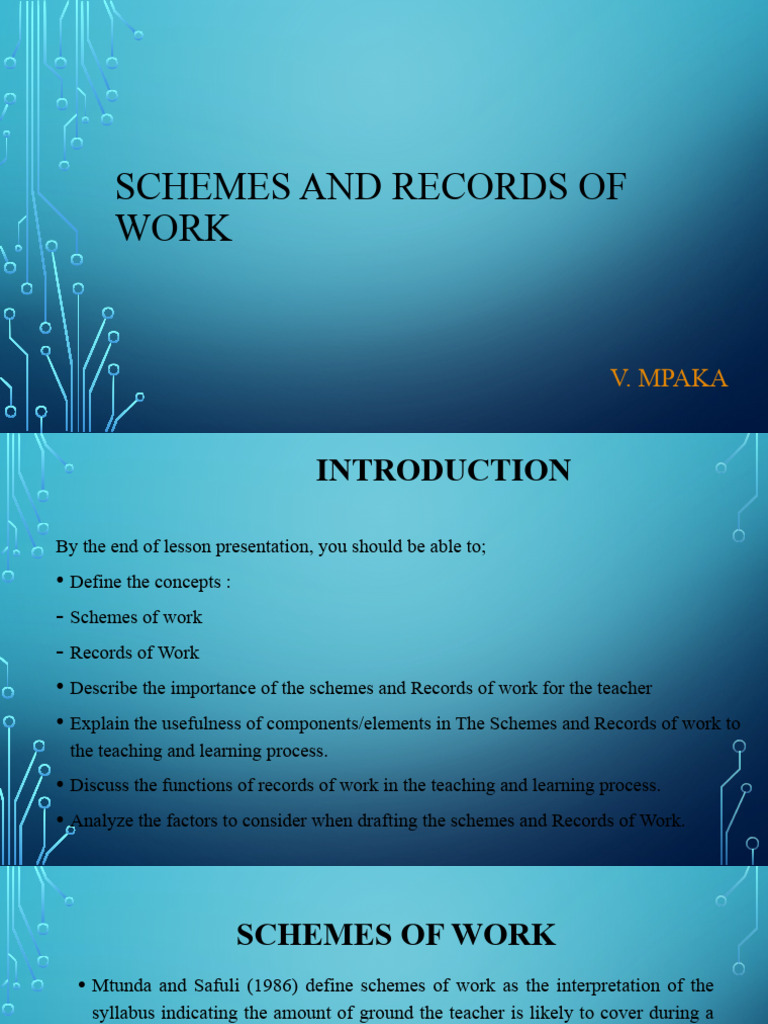 SCHEMES AND RECORDS OF WORK

V. MPAKA

INTRODUCTION

By the end of lesson presentation, you should be able to;

• Define the concepts :

- Schemes of work

- Records of Work

• Describe the importance of the schemes and Records of work for the teacher

• Explain the usefulness of components/elements in The Schemes and Records of work to the teaching and learning process.

• Discuss the functions of records of work in the teaching and learning process.

• Analyze the factors to consider when drafting the schemes and Records of Work.

SCHEMES OF WORK

• Mtunda and Safuli (1986) define schemes of work as the interpretation of the syllabus indicating the amount of ground the teacher is likely to cover during a